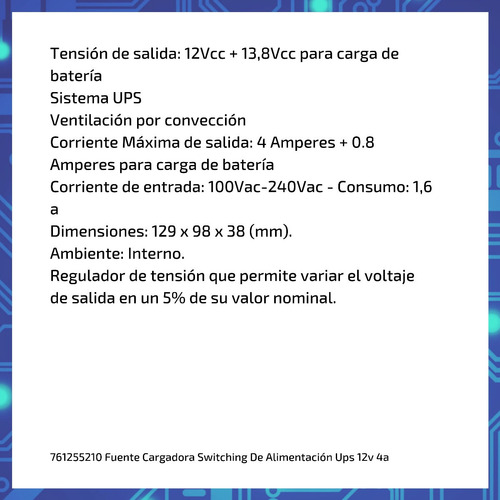 Tensión de salida: 12Vcc + 13,8Vcc para carga de batería
Sistema UPS
Ventilación por convección
Corriente Máxima de salida: 4 Amperes + 0.8 Amperes para carga de batería
Corriente de entrada: 100Vac-240Vac - Consumo: 1,6 a
Dimensiones: 129 x 98 x 38 (mm).
Ambiente: Interno.
Regulador de tensión que permite variar el voltaje de salida en un 5% de su valor nominal.

761255210 Fuente Cargadora Switching De Alimentación Ups 12v 4a